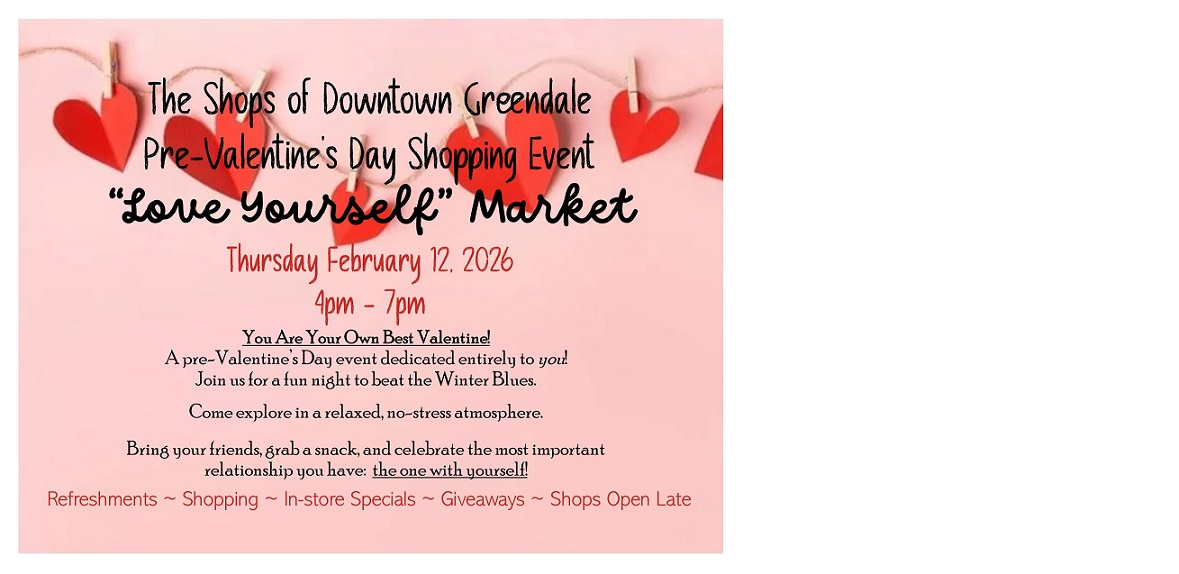 The Shops of Downtown Greendale
Pre-Valentine's Day Shopping Event
"Love Yourself" Market
Thursday February 12, 2026
4pm - 7pm

You Are Your Own Best Valentine!
A pre-Valentine's Day event dedicated entirely to you!
Join us for a fun night to beat the Winter Blues.

Come explore in a relaxed, no-stress atmosphere.

Bring your friends, grab a snack, and celebrate the most important relationship you have: the one with yourself!

Refreshments ~ Shopping ~ In-store Specials ~ Giveaways ~ Shops Open Late